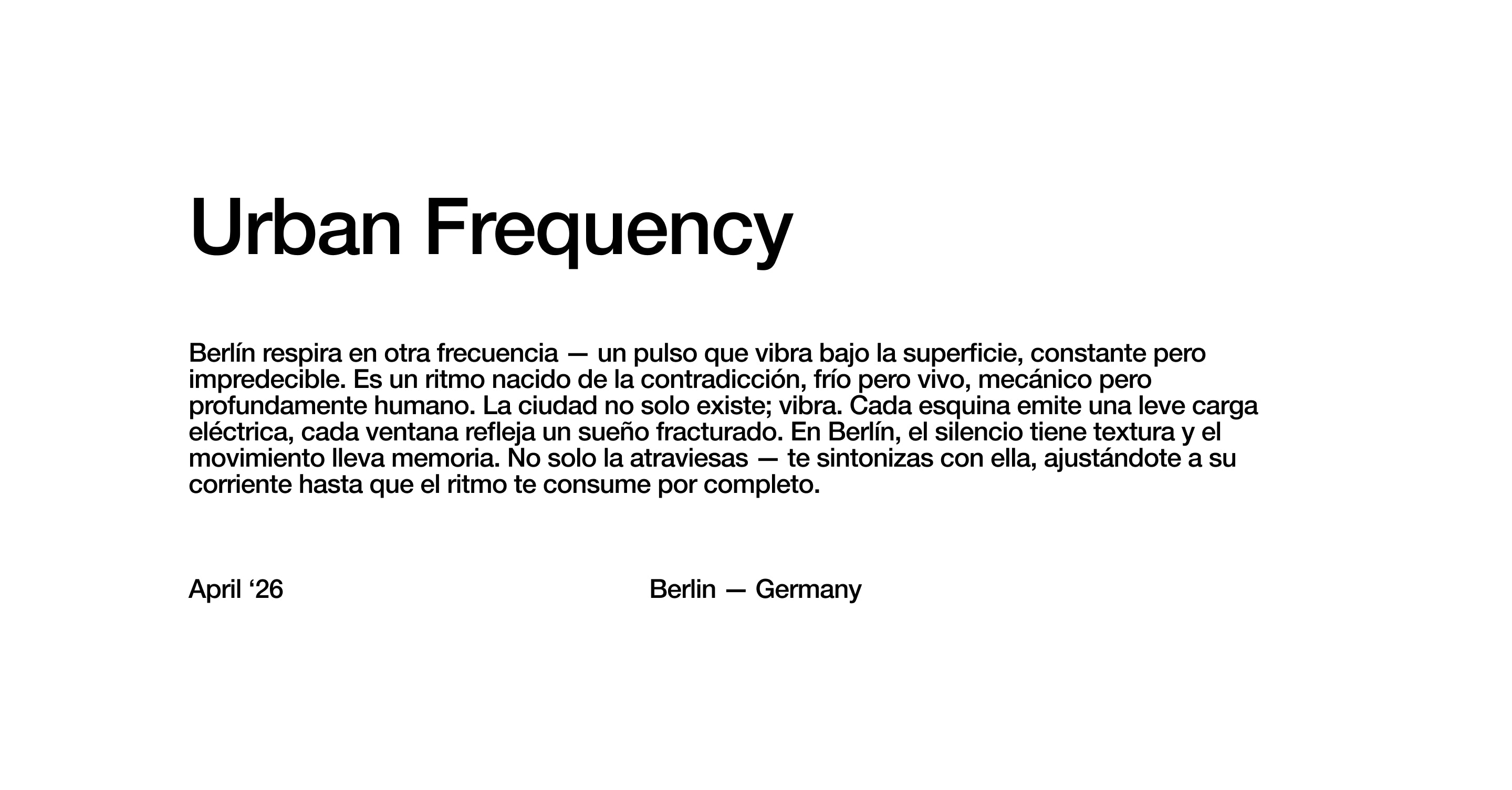 Urban Frequency

Berlín respira en otra frecuencia — un pulso que vibra bajo la superficie, constante pero impredecible. Es un ritmo nacido de la contradicción, frío pero vivo, mecánico pero profundamente humano. La ciudad no solo existe; vibra. Cada esquina emite una leve carga eléctrica, cada ventana refleja un sueño fracturado. En Berlín, el silencio tiene textura y el movimiento lleva memoria. No solo la atraviesas — te sintonizas con ella, ajustándote a su corriente hasta que el ritmo te consume por completo.

April ‘26

Berlin — Germany